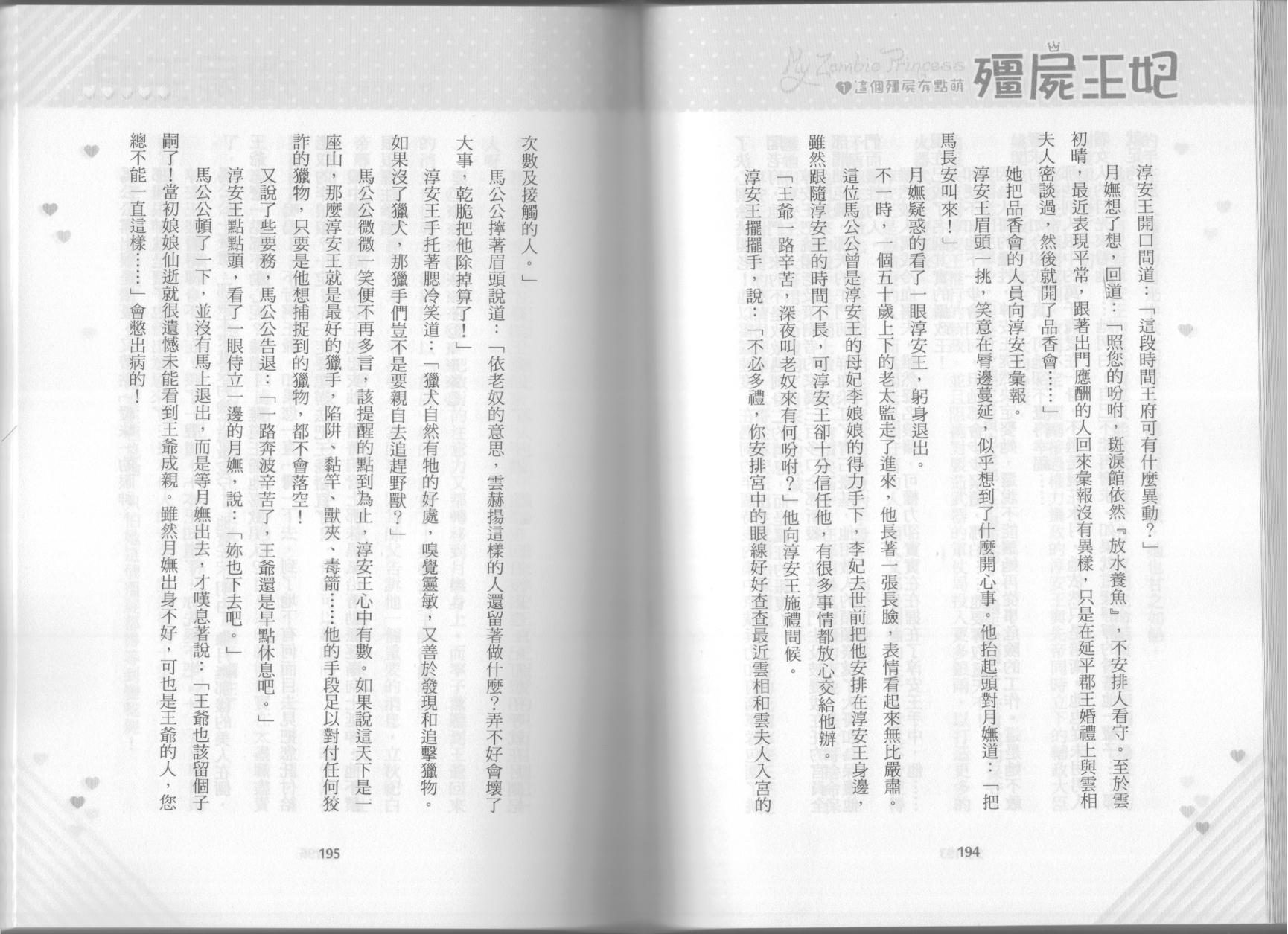 My Zombie Princess
1 這個殭屍有點萌 殭屍王妃

淳安王開口問道：「這段時間王府可有什麼異動？」

月嫵想了想，回道：「照您的吩咐，斑淚館依然『放水養魚』，不安排人看守。至於雲初晴，最近表現平常，跟著出門應酬的人回來彙報沒有異樣，只是在延平郡王婚禮上與雲相夫人密談過，然後就開了品香會……」

她把品香會的人員向淳安王彙報。

淳安王眉頭一挑，笑意在脣邊蔓延，似乎想到了什麼開心事。他抬起頭對月嫵道：「把馬長安叫來！」

月嫵疑惑的看了一眼淳安王，躬身退出。

不一時，一個五十歲上下的老太監走了進來，他長著一張長臉，表情看起來無比嚴肅。

這位馬公公曾是淳安王的母妃李娘娘的得力手下，李妃去世前把他安排在淳安王身邊，雖然跟隨淳安王的時間不長，可淳安王卻十分信任他，有很多事情都放心交給他辦。

「王爺一路辛苦，深夜叫老奴來有何吩咐？」他向淳安王施禮問候。

淳安王擺擺手，說：「不必多禮，你安排宮中的眼線好好查查最近雲相和雲夫人入宮的

194

次數及接觸的人。」

馬公公擰著眉頭說道：「依老奴的意思，雲赫揚這樣的人還留著做什麼？弄不好會壞了大事，乾脆把他除掉算了！」

淳安王手托著腮冷笑道：「獵犬自然有牠的好處，嗅覺靈敏，又善於發現和追擊獵物。如果沒了獵犬，那獵手們豈不是要親自去追趕野獸？」

馬公公微微一笑便不再多言，該提醒的點到為止，淳安王心中有數。如果說這天下是一座山，那麼淳安王就是最好的獵手，陷阱、黏竿、獸夾、毒箭……他的手段足以對付任何狡詐的獵物，只要是他想捕捉到的獵物，都不會落空！

又說了些要務，馬公公告退：「一路奔波辛苦了，王爺還是早點休息吧。」

淳安王點點頭，看了一眼侍立一邊的月嫵，說：「妳也下去吧。」

馬公公頓了一下，並沒有馬上退出，而是等月嫵出去，才嘆息著說：「王爺也該留個子嗣了！當初娘娘仙逝就很遺憾未能看到王爺成親。雖然月嫵出身不好，可也是王爺的人，您總不能一直這樣……」會憋出病的！

195